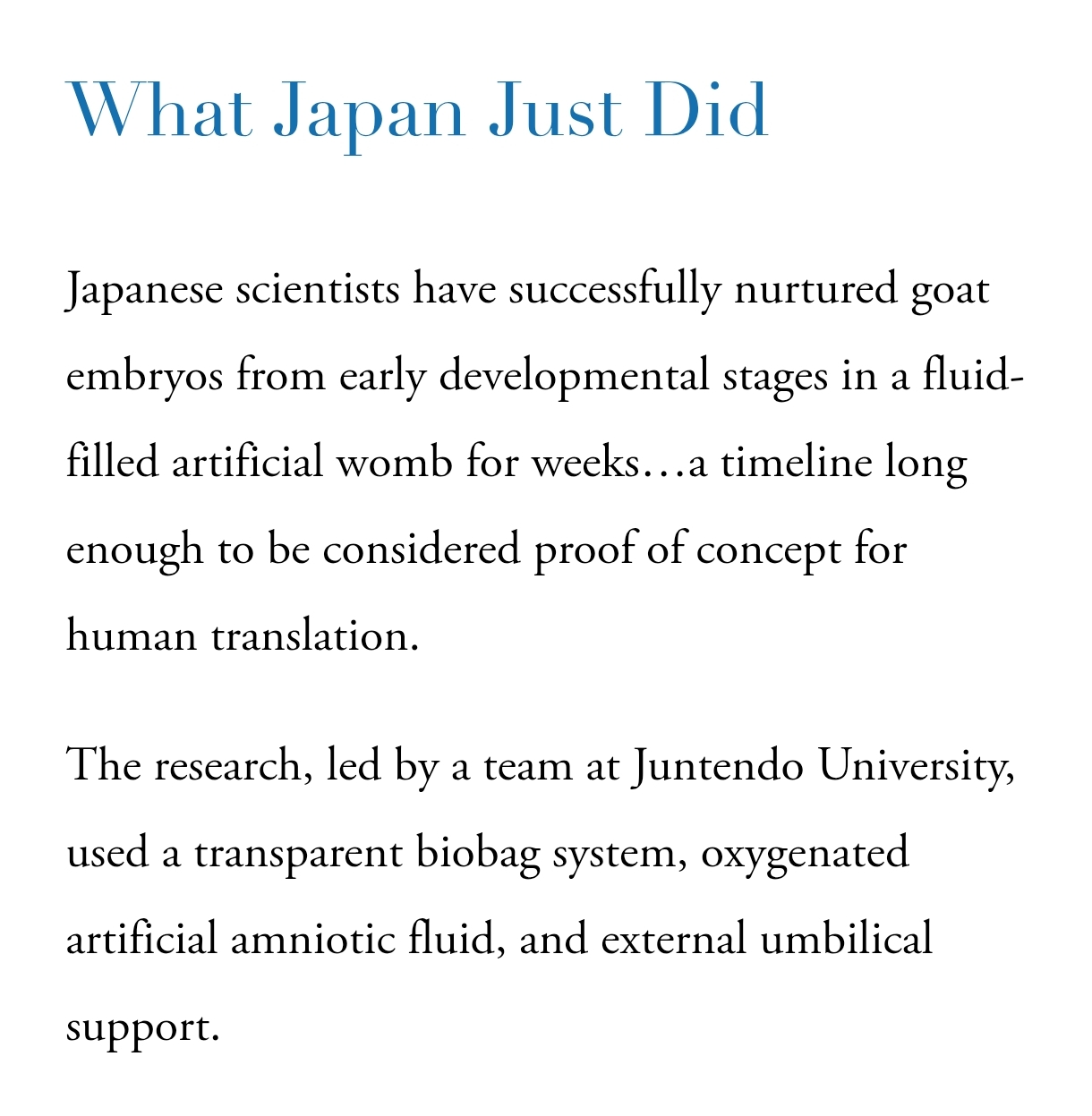 What Japan Just Did

Japanese scientists have successfully nurtured goat embryos from early developmental stages in a fluid-filled artificial womb for weeks…a timeline long enough to be considered proof of concept for human translation.

The research, led by a team at Juntendo University, used a transparent biobag system, oxygenated artificial amniotic fluid, and external umbilical support.